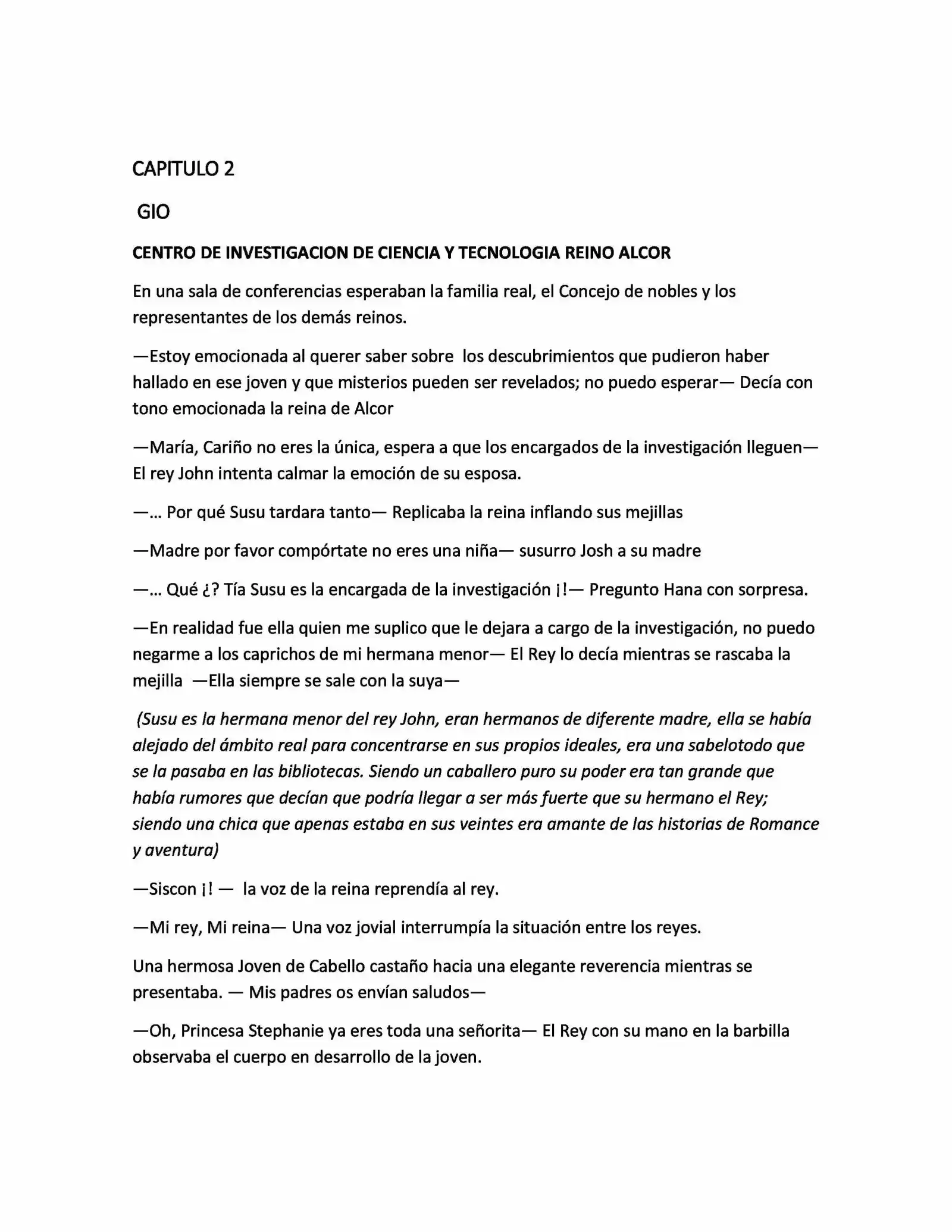 CAPITULO 2

GIO

CENTRO DE INVESTIGACION DE CIENCIA Y TECNOLOGIA REINO ALCOR

En una sala de conferencias esperaban la familia real, el Concejo de nobles y los representantes de los demás reinos.

—Estoy emocionada al querer saber sobre los descubrimientos que pudieron haber hallado en ese joven y que misterios pueden ser revelados; no puedo esperar— Decía con tono emocionada la reina de Alcor

—María, Cariño no eres la única, espera a que los encargados de la investigación lleguen— El rey John intenta calmar la emoción de su esposa.

—… Por qué Susu tardara tanto— Replicaba la reina inflando sus mejillas

—Madre por favor compórtate no eres una niña— susurro Josh a su madre

—… Qué ¿? Tía Susu es la encargada de la investigación ¡!— Pregunto Hana con sorpresa.

—En realidad fue ella quien me suplico que le dejara a cargo de la investigación, no puedo negarme a los caprichos de mi hermana menor— El Rey lo decía mientras se rascaba la mejilla —Ella siempre se sale con la suya—

(Susu es la hermana menor del rey John, eran hermanos de diferente madre, ella se había alejado del ámbito real para concentrarse en sus propios ideales, era una sabelotodo que se la pasaba en las bibliotecas. Siendo un caballero puro su poder era tan grande que había rumores que decían que podría llegar a ser más fuerte que su hermano el Rey; siendo una chica que apenas estaba en sus veintes era amante de las historias de Romance y aventura)

—Siscon ¡! — la voz de la reina reprendía al rey.

—Mi rey, Mi reina— Una voz jovial interrumpía la situación entre los reyes.

Una hermosa Joven de Cabello castaño hacia una elegante reverencia mientras se presentaba. — Mis padres os envían saludos—

—Oh, Princesa Stephanie ya eres toda una señorita— El Rey con su mano en la barbilla observaba el cuerpo en desarrollo de la joven.